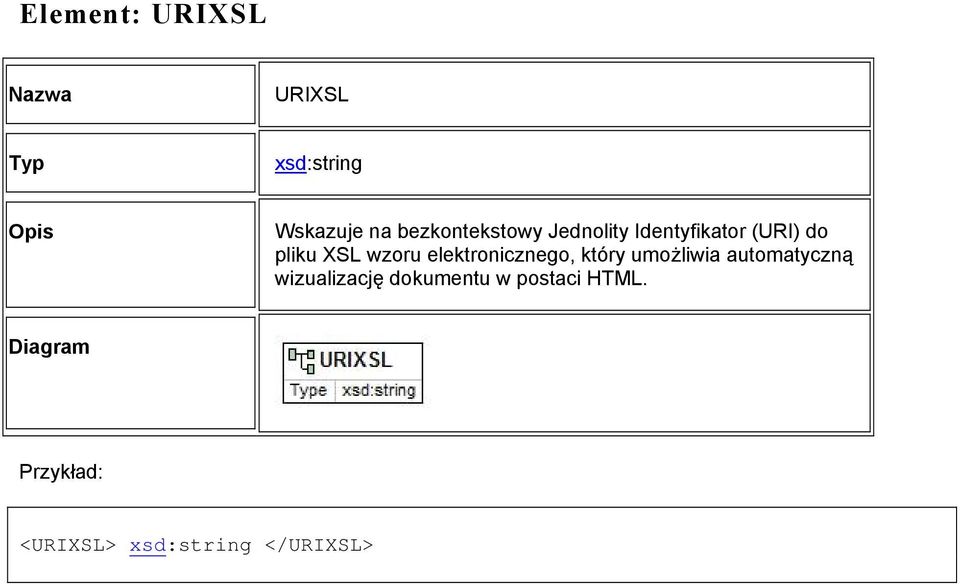 Element: URIXSL

| Nazwa | URIXSL |
|---|---|
| Typ | xsd:string |
| Opis | Wskazuje na bezkontekstowy Jednolity Identyfikator (URI) do pliku XSL wzoru elektronicznego, który umożliwia automatyczną wizualizację dokumentu w postaci HTML. |
| Diagram | URIXSL Type xsd:string |

Przykład:

<URIXSL> xsd:string </URIXSL>